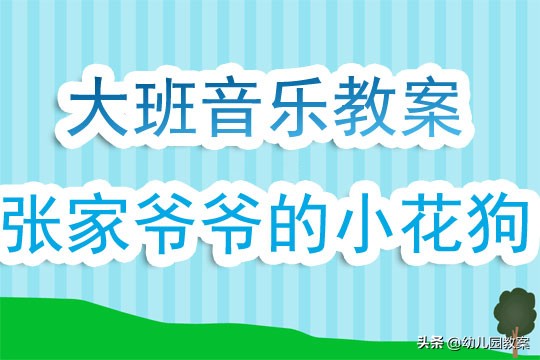 大班音乐教案

张家爷爷的小花狗

头条 @幼儿园教案